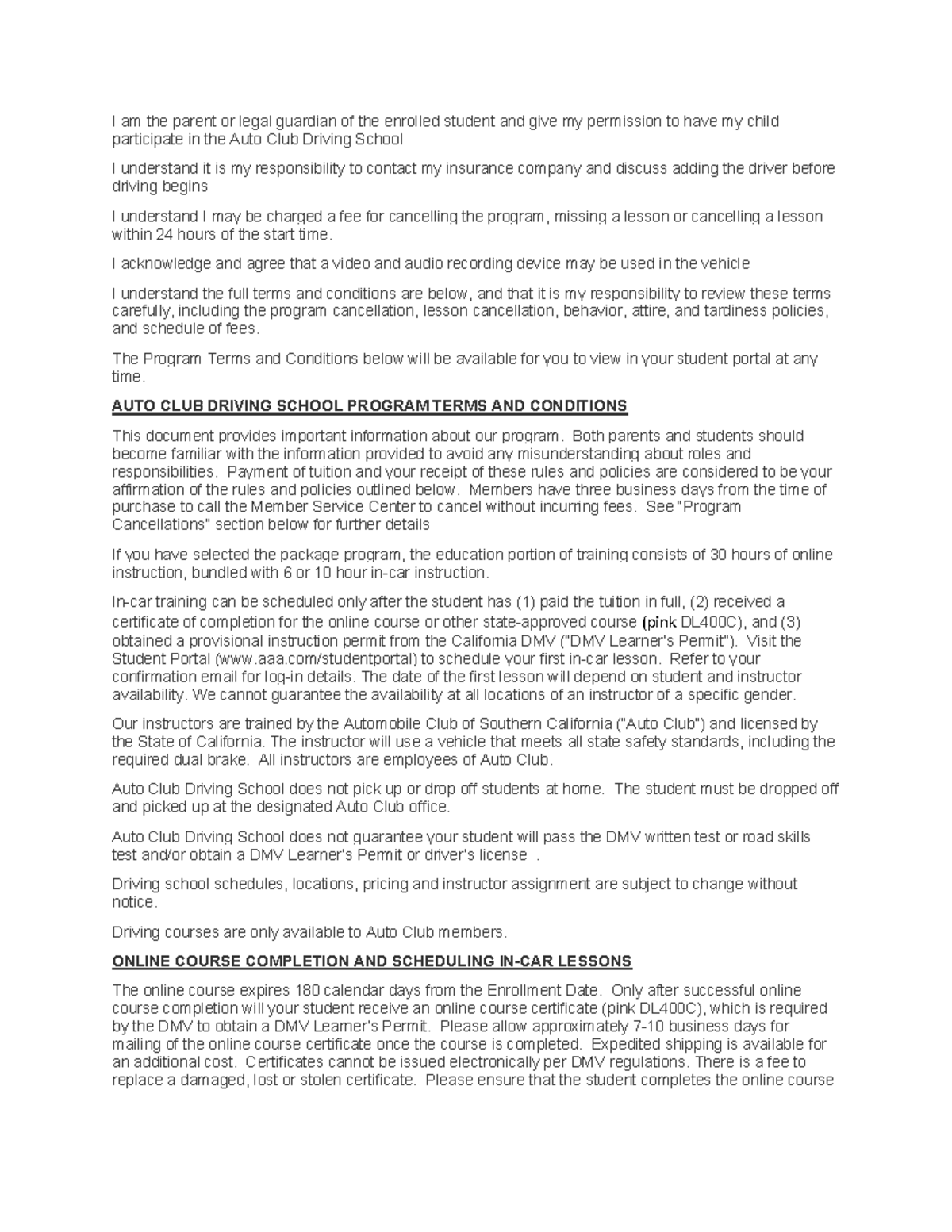 I am the parent or legal guardian of the enrolled student and give my permission to have my child participate in the Auto Club Driving School

I understand it is my responsibility to contact my insurance company and discuss adding the driver before driving begins

I understand I may be charged a fee for cancelling the program, missing a lesson or cancelling a lesson within 24 hours of the start time.

I acknowledge and agree that a video and audio recording device may be used in the vehicle

I understand the full terms and conditions are below, and that it is my responsibility to review these terms carefully, including the program cancellation, lesson cancellation, behavior, attire, and tardiness policies, and schedule of fees.

The Program Terms and Conditions below will be available for you to view in your student portal at any time.

AUTO CLUB DRIVING SCHOOL PROGRAM TERMS AND CONDITIONS

This document provides important information about our program. Both parents and students should become familiar with the information provided to avoid any misunderstanding about roles and responsibilities. Payment of tuition and your receipt of these rules and policies are considered to be your affirmation of the rules and policies outlined below. Members have three business days from the time of purchase to call the Member Service Center to cancel without incurring fees. See "Program Cancellations" section below for further details

If you have selected the package program, the education portion of training consists of 30 hours of online instruction, bundled with 6 or 10 hour in-car instruction.

In-car training can be scheduled only after the student has (1) paid the tuition in full, (2) received a certificate of completion for the online course or other state-approved course (pink DL400C), and (3) obtained a provisional instruction permit from the California DMV ("DMV Learner's Permit"). Visit the Student Portal (www.aaa.com/studentportal) to schedule your first in-car lesson. Refer to your confirmation email for log-in details. The date of the first lesson will depend on student and instructor availability. We cannot guarantee the availability at all locations of an instructor of a specific gender.

Our instructors are trained by the Automobile Club of Southern California ("Auto Club") and licensed by the State of California. The instructor will use a vehicle that meets all state safety standards, including the required dual brake. All instructors are employees of Auto Club.

Auto Club Driving School does not pick up or drop off students at home. The student must be dropped off and picked up at the designated Auto Club office.

Auto Club Driving School does not guarantee your student will pass the DMV written test or road skills test and/or obtain a DMV Learner's Permit or driver's license .

Driving school schedules, locations, pricing and instructor assignment are subject to change without notice.

Driving courses are only available to Auto Club members.

ONLINE COURSE COMPLETION AND SCHEDULING IN-CAR LESSONS

The online course expires 180 calendar days from the Enrollment Date. Only after successful online course completion will your student receive an online course certificate (pink DL400C), which is required by the DMV to obtain a DMV Learner's Permit. Please allow approximately 7-10 business days for mailing of the online course certificate once the course is completed. Expedited shipping is available for an additional cost. Certificates cannot be issued electronically per DMV regulations. There is a fee to replace a damaged, lost or stolen certificate. Please ensure that the student completes the online course